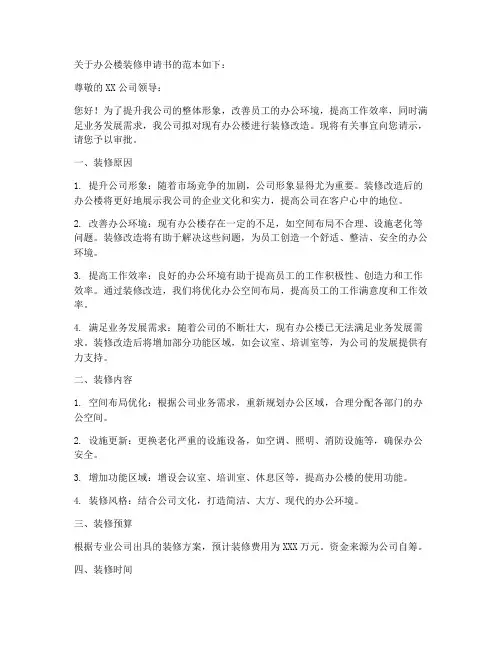 关于办公楼装修申请书的范本如下：

尊敬的 XX 公司领导：

您好！为了提升我公司的整体形象，改善员工的办公环境，提高工作效率，同时满足业务发展需求，我公司拟对现有办公楼进行装修改造。现将有关事宜向您请示，请您予以审批。

一、装修原因

1. 提升公司形象：随着市场竞争的加剧，公司形象显得尤为重要。装修改造后的办公楼将更好地展示我公司的企业文化和实力，提高公司在客户心中的地位。

2. 改善办公环境：现有办公楼存在一定的不足，如空间布局不合理、设施老化等问题。装修改造将有助于解决这些问题，为员工创造一个舒适、整洁、安全的办公环境。

3. 提高工作效率：良好的办公环境有助于提高员工的工作积极性、创造力和工作效率。通过装修改造，我们将优化办公空间布局，提高员工的工作满意度和工作效率。

4. 满足业务发展需求：随着公司的不断壮大，现有办公楼已无法满足业务发展需求。装修改造后将增加部分功能区域，如会议室、培训室等，为公司的发展提供有力支持。

二、装修内容

1. 空间布局优化：根据公司业务需求，重新规划办公区域，合理分配各部门的办公空间。

2. 设施更新：更换老化严重的设施设备，如空调、照明、消防设施等，确保办公安全。

3. 增加功能区域：增设会议室、培训室、休息区等，提高办公楼的使用功能。

4. 装修风格：结合公司文化，打造简洁、大方、现代的办公环境。

三、装修预算

根据专业公司出具的装修方案，预计装修费用为 XXX 万元。资金来源为公司自筹。

四、装修时间